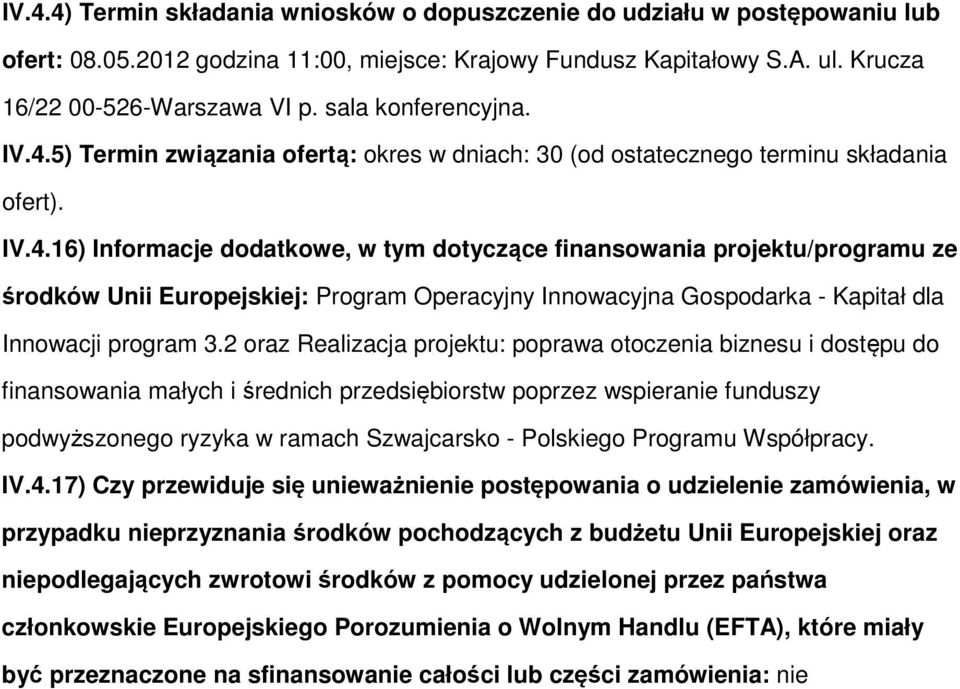 IV.4.4) Termin składania wniosków o dopuszczenie do udziału w postępowaniu lub ofert: 08.05.2012 godzina 11:00, miejsce: Krajowy Fundusz Kapitałowy S.A. ul. Krucza 16/22 00-526-Warszawa VI p. sala konferencyjna.

IV.4.5) Termin związania ofertą: okres w dniach: 30 (od ostatecznego terminu składania ofert).

IV.4.16) Informacje dodatkowe, w tym dotyczące finansowania projektu/programu ze środków Unii Europejskiej: Program Operacyjny Innowacyjna Gospodarka - Kapitał dla Innowacji program 3.2 oraz Realizacja projektu: poprawa otoczenia biznesu i dostępu do finansowania małych i średnich przedsiębiorstw poprzez wspieranie funduszy podwyższonego ryzyka w ramach Szwajcarsko - Polskiego Programu Współpracy.

IV.4.17) Czy przewiduje się unieważnienie postępowania o udzielenie zamówienia, w przypadku nieprzyznania środków pochodzących z budżetu Unii Europejskiej oraz niepodlegających zwrotowi środków z pomocy udzielonej przez państwa członkowskie Europejskiego Porozumienia o Wolnym Handlu (EFTA), które miały być przeznaczone na sfinansowanie całości lub części zamówienia: nie